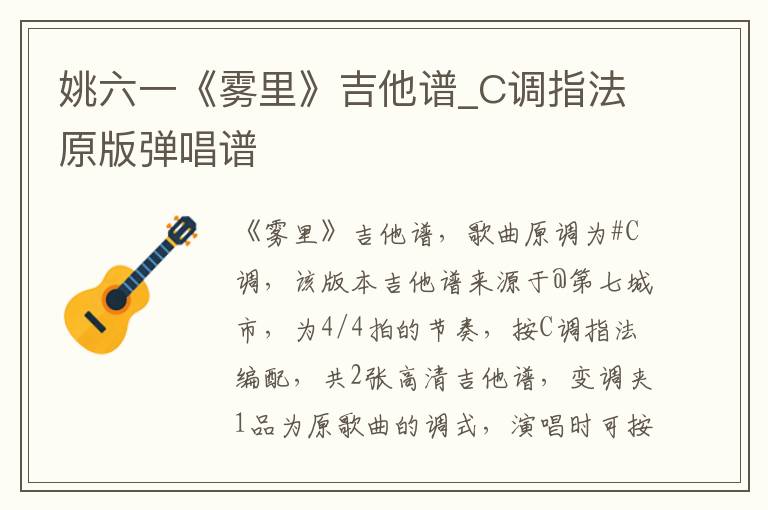 姚六一《雾里》吉他谱_C调指法原版弹唱谱

《雾里》吉他谱，歌曲原调为#C调，该版本吉他谱来源于@第七城市，为4/4拍的节奏，按C调指法编配，共2张高清吉他谱，变调夹1品为原歌曲的调式，演唱时可按